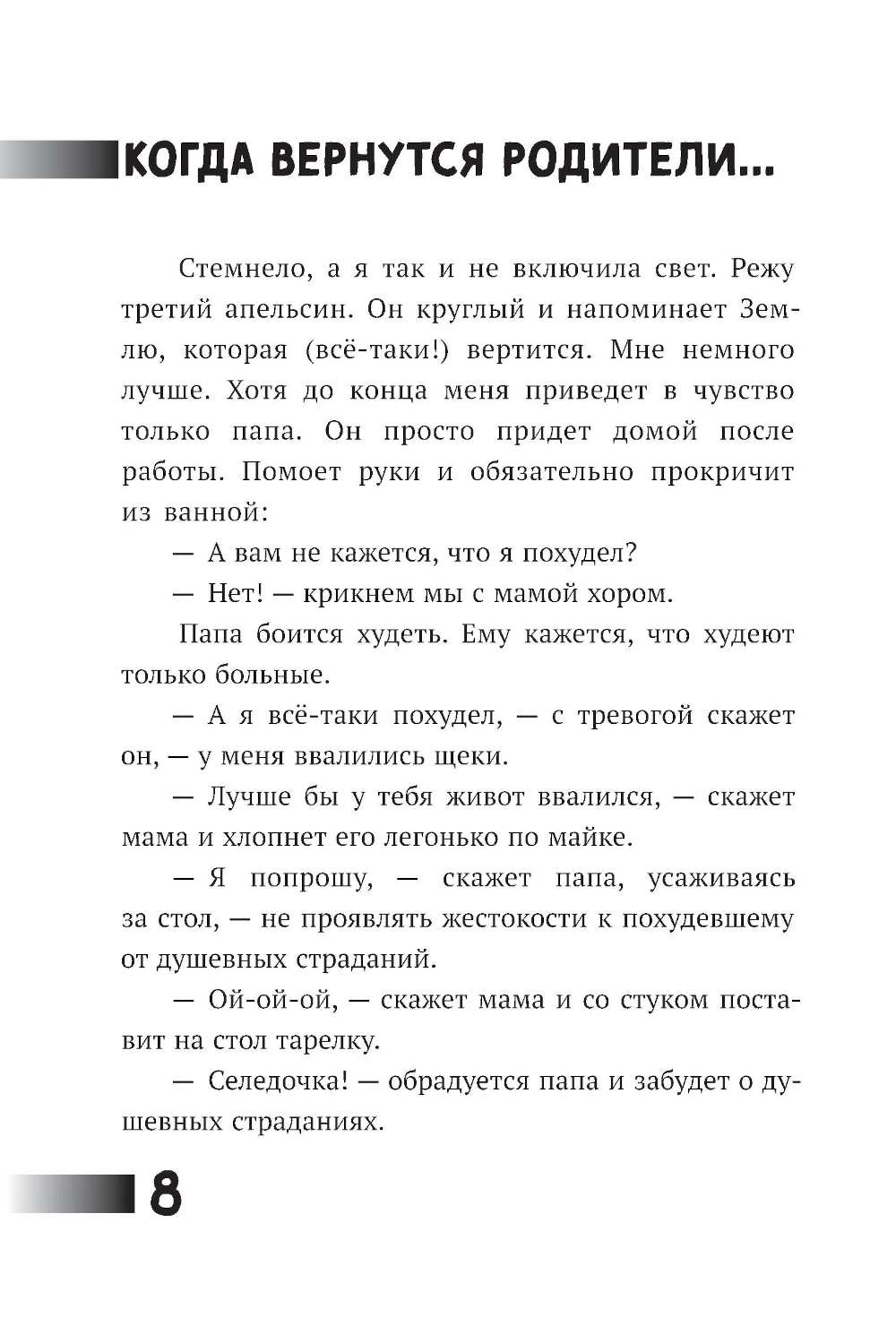 КОГДА ВЕРНУТСЯ РОДИТЕЛИ...

Стемнело, а я так и не включила свет. Режу третий апельсин. Он круглый и напоминает Землю, которая (всё-таки!) вертится. Мне немного лучше. Хотя до конца меня приведет в чувство только папа. Он просто придет домой после работы. Помоет руки и обязательно прокричит из ванной:

— А вам не кажется, что я похудел?

— Нет! — крикнем мы с мамой хором.

Папа боится худеть. Ему кажется, что худеют только больные.

— А я всё-таки похудел, — с тревогой скажет он, — у меня ввалились щеки.

— Лучше бы у тебя живот ввалился, — скажет мама и хлопнет его легонько по майке.

— Я попрошу, — скажет папа, усаживаясь за стол, — не проявлять жестокости к похудевшему от душевных страданий.

— Ой-ой-ой, — скажет мама и со стуком поставит на стол тарелку.

— Селедочка! — обрадуется папа и забудет о душевных страданиях.

8